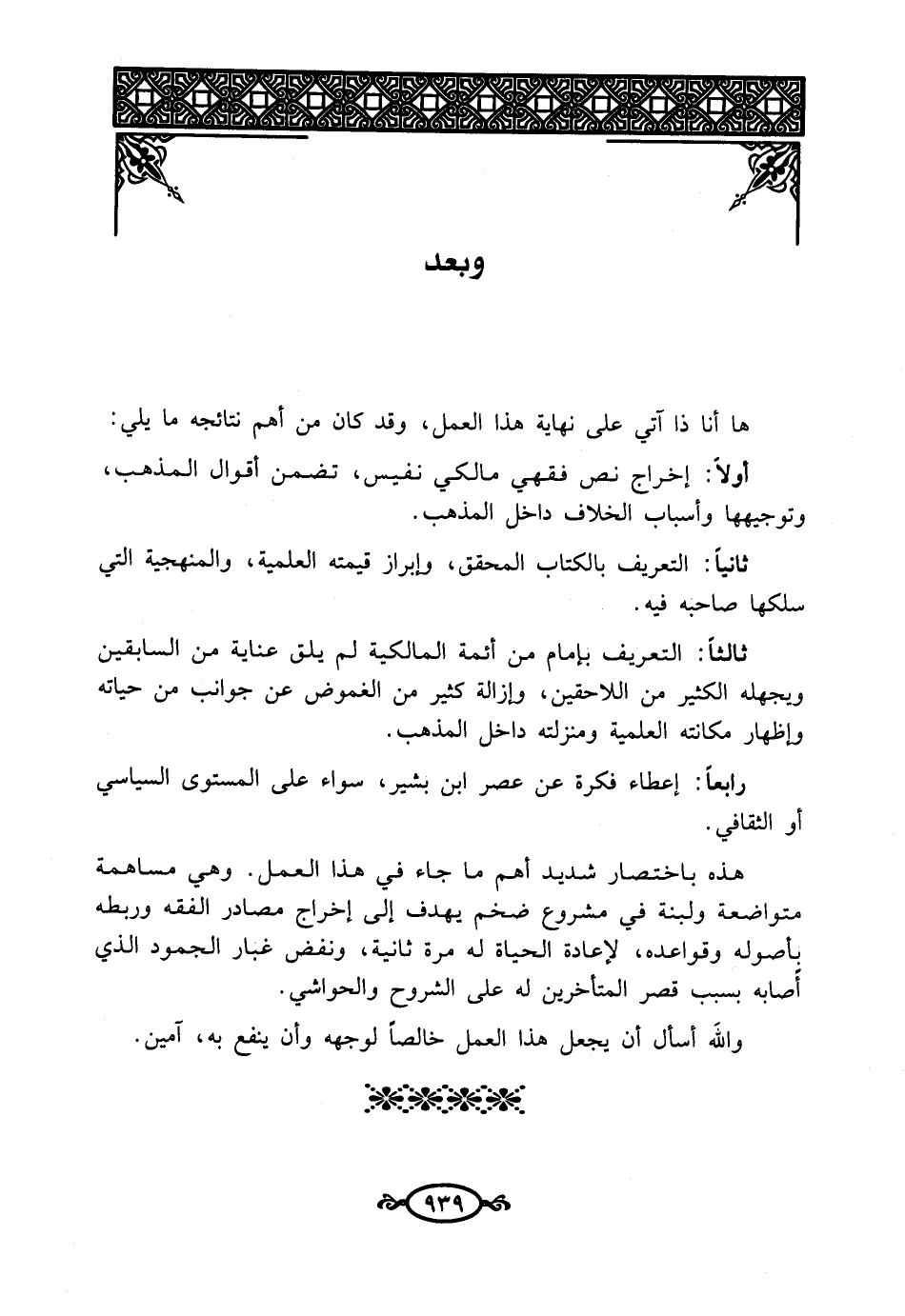 وبعد

ها أنا ذا آتي على نهاية هذا العمل، وقد كان من أهم نتائجه ما يلي:

أولاً: إخراج نص فقهي مالكي نفيس، تضمن أقوال المذهب، وتوجيهها وأسباب الخلاف داخل المذهب.

ثانياً: التعريف بالكتاب المحقق، وإبراز قيمته العلمية، والمنهجية التي سلكها صاحبه فيه.

ثالثاً: التعريف بإمام من أئمة المالكية لم يلق عناية من السابقين ويجهله الكثير من اللاحقين، وإزالة كثير من الغموض عن جوانب من حياته وإظهار مكانته العلمية ومنزلته داخل المذهب.

رابعاً: إعطاء فكرة عن عصر ابن بشير، سواء على المستوى السياسي أو الثقافي.

هذه باختصار شديد أهم ما جاء في هذا العمل. وهي مساهمة متواضعة ولبنة في مشروع ضخم يهدف إلى إخراج مصادر الفقه وربطه بأصوله وقواعده، لإعادة الحياة له مرة ثانية، ونفض غبار الجمود الذي أصابه بسبب قصر المتأخرين له على الشروح والحواشي.

والله أسأل أن يجعل هذا العمل خالصاً لوجهه وأن ينفع به، آمين.

٩٣٩